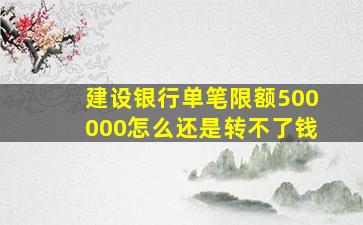 建设银行单笔限额500000怎么还是转不了钱